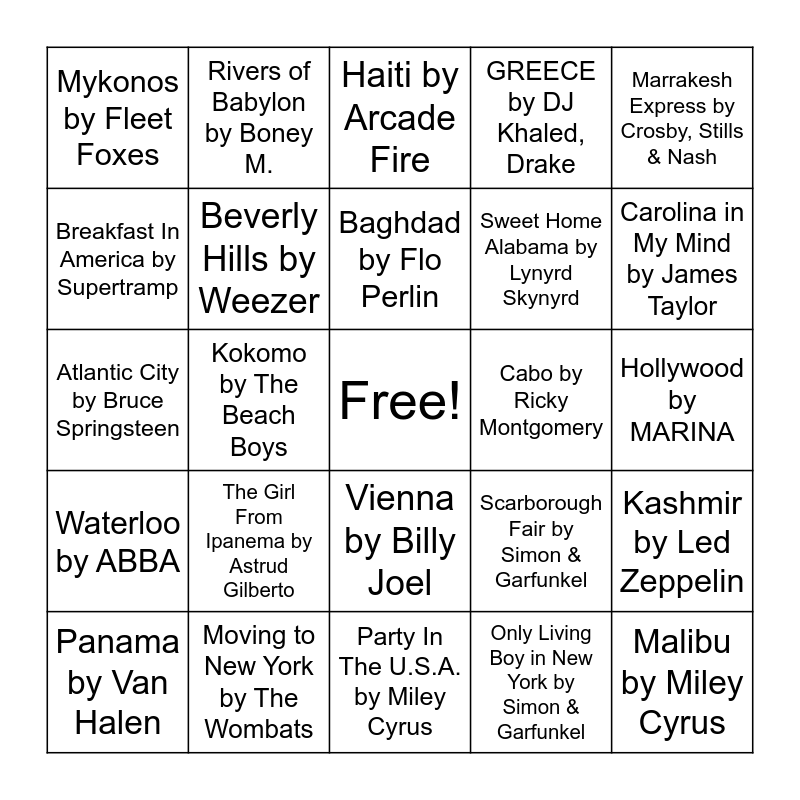 | | | | | |
|---|---|---|---|---|
| Mykonos by Fleet Foxes | Rivers of Babylon by Boney M. | Haiti by Arcade Fire | GREECE by DJ Khaled, Drake | Marrakesh Express by Crosby, Stills & Nash |
| Breakfast In America by Supertramp | Beverly Hills by Weezer | Baghdad by Flo Perlin | Sweet Home Alabama by Lynyrd Skynyrd | Carolina in My Mind by James Taylor |
| Atlantic City by Bruce Springsteen | Kokomo by The Beach Boys | Free! | Cabo by Ricky Montgomery | Hollywood by MARINA |
| Waterloo by ABBA | The Girl From Ipanema by Astrud Gilberto | Vienna by Billy Joel | Scarborough Fair by Simon & Garfunkel | Kashmir by Led Zeppelin |
| Panama by Van Halen | Moving to New York by The Wombats | Party In The U.S.A. by Miley Cyrus | Only Living Boy in New York by Simon & Garfunkel | Malibu by Miley Cyrus |